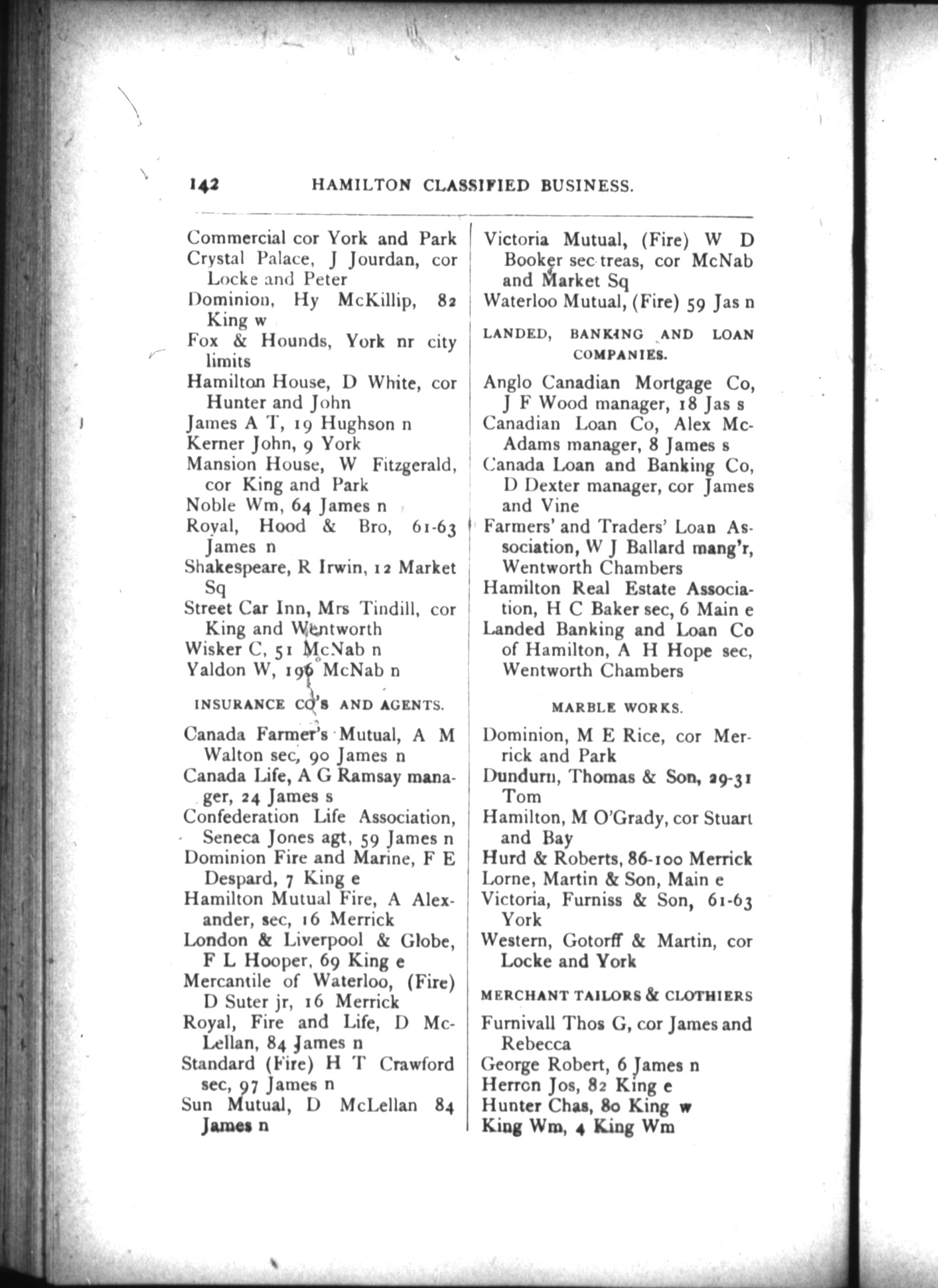 142 HAMILTON CLASSIFIED BUSINESS.

Commercial cor York and Park
Crystal Palace, J Jourdan, cor Locke and Peter
Dominion, Hy McKillip, 82 King w
Fox & Hounds, York nr city limits
Hamilton House, D White, cor Hunter and John
James A T, 19 Hughson n
Kerner John, 9 York
Mansion House, W Fitzgerald, cor King and Park
Noble Wm, 64 James n
Royal, Hood & Bro, 61-63 James n
Shakespeare, R Irwin, 12 Market Sq
Street Car Inn, Mrs Tindill, cor King and Wentworth
Wisker C, 51 McNab n
Yaldon W, 196 McNab n

INSURANCE CO'S AND AGENTS.

Canada Farmer's Mutual, A M Walton sec, 90 James n
Canada Life, A G Ramsay manager, 24 James s
Confederation Life Association, Seneca Jones agt, 59 James n
Dominion Fire and Marine, F E Despard, 7 King e
Hamilton Mutual Fire, A Alexander, sec, 16 Merrick
London & Liverpool & Globe, F L Hooper, 69 King e
Mercantile of Waterloo, (Fire) D Suter jr, 16 Merrick
Royal, Fire and Life, D McLellan, 84 James n
Standard (Fire) H T Crawford sec, 97 James n
Sun Mutual, D McLellan 84 James n

Victoria Mutual, (Fire) W D Booker sec treas, cor McNab and Market Sq
Waterloo Mutual, (Fire) 59 Jas n

LANDED, BANKING AND LOAN COMPANIES.

Anglo Canadian Mortgage Co, J F Wood manager, 18 Jas s
Canadian Loan Co, Alex McAdams manager, 8 James s
Canada Loan and Banking Co, D Dexter manager, cor James and Vine
Farmers' and Traders' Loan Association, W J Ballard mang'r, Wentworth Chambers
Hamilton Real Estate Association, H C Baker sec, 6 Main e
Landed Banking and Loan Co of Hamilton, A H Hope sec, Wentworth Chambers

MARBLE WORKS.

Dominion, M E Rice, cor Merrick and Park
Dundurn, Thomas & Son, 29-31 Tom
Hamilton, M O'Grady, cor Stuart and Bay
Hurd & Roberts, 86-100 Merrick
Lorne, Martin & Son, Main e
Victoria, Furniss & Son, 61-63 York
Western, Gotorff & Martin, cor Locke and York

MERCHANT TAILORS & CLOTHIERS

Furnivall Thos G, cor James and Rebecca
George Robert, 6 James n
Herron Jos, 82 King e
Hunter Chas, 80 King w
King Wm, 4 King Wm